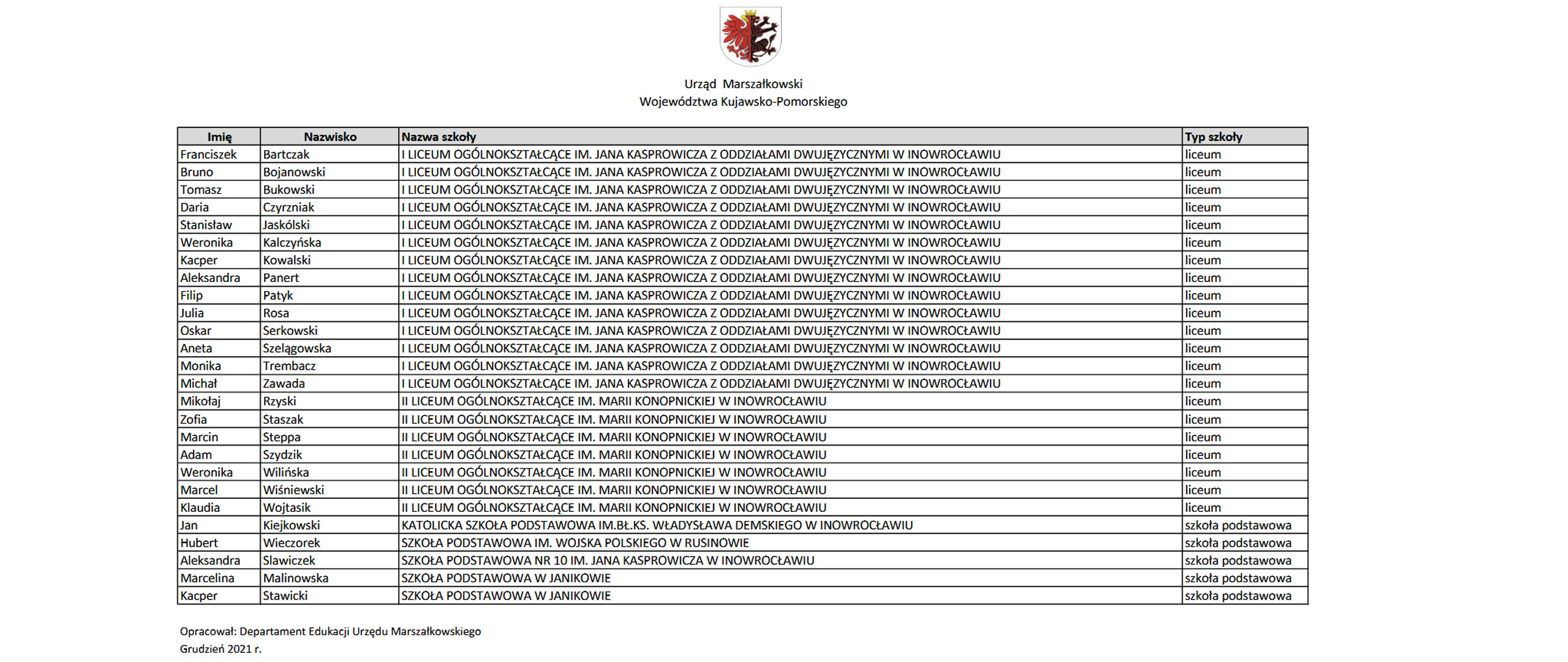 Urząd Marszałkowski
Województwa Kujawsko-Pomorskiego

| Imię | Nazwisko | Nazwa szkoły | Typ szkoły |
|---|---|---|---|
| Franciszek | Bartczak | I LICEUM OGÓLNOKSZTAŁCĄCE IM. JANA KASPROWICZA Z ODDZIAŁAMI DWUJĘZYCZNYMI W INOWROCŁAWIU | liceum |
| Bruno | Bojanowski | I LICEUM OGÓLNOKSZTAŁCĄCE IM. JANA KASPROWICZA Z ODDZIAŁAMI DWUJĘZYCZNYMI W INOWROCŁAWIU | liceum |
| Tomasz | Bukowski | I LICEUM OGÓLNOKSZTAŁCĄCE IM. JANA KASPROWICZA Z ODDZIAŁAMI DWUJĘZYCZNYMI W INOWROCŁAWIU | liceum |
| Daria | Czyrzniak | I LICEUM OGÓLNOKSZTAŁCĄCE IM. JANA KASPROWICZA Z ODDZIAŁAMI DWUJĘZYCZNYMI W INOWROCŁAWIU | liceum |
| Stanisław | Jaskólski | I LICEUM OGÓLNOKSZTAŁCĄCE IM. JANA KASPROWICZA Z ODDZIAŁAMI DWUJĘZYCZNYMI W INOWROCŁAWIU | liceum |
| Weronika | Kalczyńska | I LICEUM OGÓLNOKSZTAŁCĄCE IM. JANA KASPROWICZA Z ODDZIAŁAMI DWUJĘZYCZNYMI W INOWROCŁAWIU | liceum |
| Kacper | Kowalski | I LICEUM OGÓLNOKSZTAŁCĄCE IM. JANA KASPROWICZA Z ODDZIAŁAMI DWUJĘZYCZNYMI W INOWROCŁAWIU | liceum |
| Aleksandra | Panert | I LICEUM OGÓLNOKSZTAŁCĄCE IM. JANA KASPROWICZA Z ODDZIAŁAMI DWUJĘZYCZNYMI W INOWROCŁAWIU | liceum |
| Filip | Patyk | I LICEUM OGÓLNOKSZTAŁCĄCE IM. JANA KASPROWICZA Z ODDZIAŁAMI DWUJĘZYCZNYMI W INOWROCŁAWIU | liceum |
| Julia | Rosa | I LICEUM OGÓLNOKSZTAŁCĄCE IM. JANA KASPROWICZA Z ODDZIAŁAMI DWUJĘZYCZNYMI W INOWROCŁAWIU | liceum |
| Oskar | Serkowski | I LICEUM OGÓLNOKSZTAŁCĄCE IM. JANA KASPROWICZA Z ODDZIAŁAMI DWUJĘZYCZNYMI W INOWROCŁAWIU | liceum |
| Aneta | Szelągowska | I LICEUM OGÓLNOKSZTAŁCĄCE IM. JANA KASPROWICZA Z ODDZIAŁAMI DWUJĘZYCZNYMI W INOWROCŁAWIU | liceum |
| Monika | Trembacz | I LICEUM OGÓLNOKSZTAŁCĄCE IM. JANA KASPROWICZA Z ODDZIAŁAMI DWUJĘZYCZNYMI W INOWROCŁAWIU | liceum |
| Michał | Zawada | I LICEUM OGÓLNOKSZTAŁCĄCE IM. JANA KASPROWICZA Z ODDZIAŁAMI DWUJĘZYCZNYMI W INOWROCŁAWIU | liceum |
| Mikołaj | Rzyski | II LICEUM OGÓLNOKSZTAŁCĄCE IM. MARII KONOPNICKIEJ W INOWROCŁAWIU | liceum |
| Zofia | Staszak | II LICEUM OGÓLNOKSZTAŁCĄCE IM. MARII KONOPNICKIEJ W INOWROCŁAWIU | liceum |
| Marcin | Steppa | II LICEUM OGÓLNOKSZTAŁCĄCE IM. MARII KONOPNICKIEJ W INOWROCŁAWIU | liceum |
| Adam | Szydzik | II LICEUM OGÓLNOKSZTAŁCĄCE IM. MARII KONOPNICKIEJ W INOWROCŁAWIU | liceum |
| Weronika | Wilińska | II LICEUM OGÓLNOKSZTAŁCĄCE IM. MARII KONOPNICKIEJ W INOWROCŁAWIU | liceum |
| Marcel | Wiśniewski | II LICEUM OGÓLNOKSZTAŁCĄCE IM. MARII KONOPNICKIEJ W INOWROCŁAWIU | liceum |
| Klaudia | Wojtasik | II LICEUM OGÓLNOKSZTAŁCĄCE IM. MARII KONOPNICKIEJ W INOWROCŁAWIU | liceum |
| Jan | Kiejkowski | KATOLICKA SZKOŁA PODSTAWOWA IM.BŁ.KS. WŁADYSŁAWA DEMSKIEGO W INOWROCŁAWIU | szkoła podstawowa |
| Hubert | Wieczorek | SZKOŁA PODSTAWOWA IM. WOJSKA POLSKIEGO W RUSINOWIE | szkoła podstawowa |
| Aleksandra | Slawiczek | SZKOŁA PODSTAWOWA NR 10 IM. JANA KASPROWICZA W INOWROCŁAWIU | szkoła podstawowa |
| Marcelina | Malinowska | SZKOŁA PODSTAWOWA W JANIKOWIE | szkoła podstawowa |
| Kacper | Stawicki | SZKOŁA PODSTAWOWA W JANIKOWIE | szkoła podstawowa |

Opracował: Departament Edukacji Urzędu Marszałkowskiego
Grudzień 2021 r.